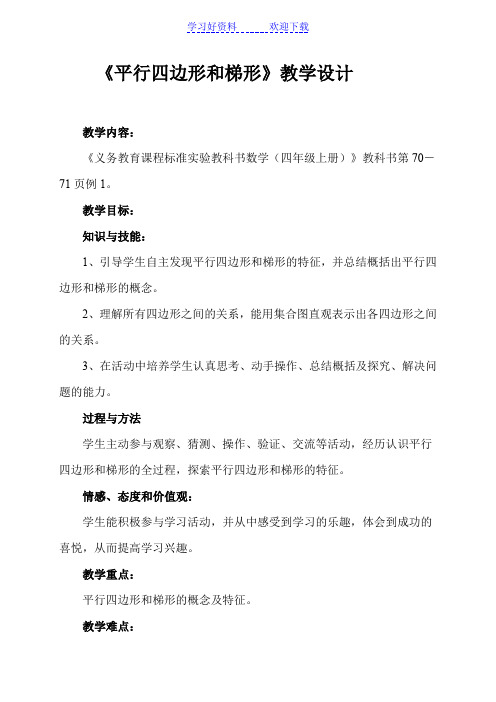 学习好资料　　欢迎下载

《平行四边形和梯形》教学设计

教学内容：

《义务教育课程标准实验教科书数学（四年级上册）》教科书第 70—71 页例 1。

教学目标：

知识与技能：

1、引导学生自主发现平行四边形和梯形的特征，并总结概括出平行四边形和梯形的概念。

2、理解所有四边形之间的关系，能用集合图直观表示出各四边形之间的关系。

3、在活动中培养学生认真思考、动手操作、总结概括及探究、解决问题的能力。

过程与方法

学生主动参与观察、猜测、操作、验证、交流等活动，经历认识平行四边形和梯形的全过程，探索平行四边形和梯形的特征。

情感、态度和价值观：

学生能积极参与学习活动，并从中感受到学习的乐趣，体会到成功的喜悦，从而提高学习兴趣。

教学重点：

平行四边形和梯形的概念及特征。

教学难点：